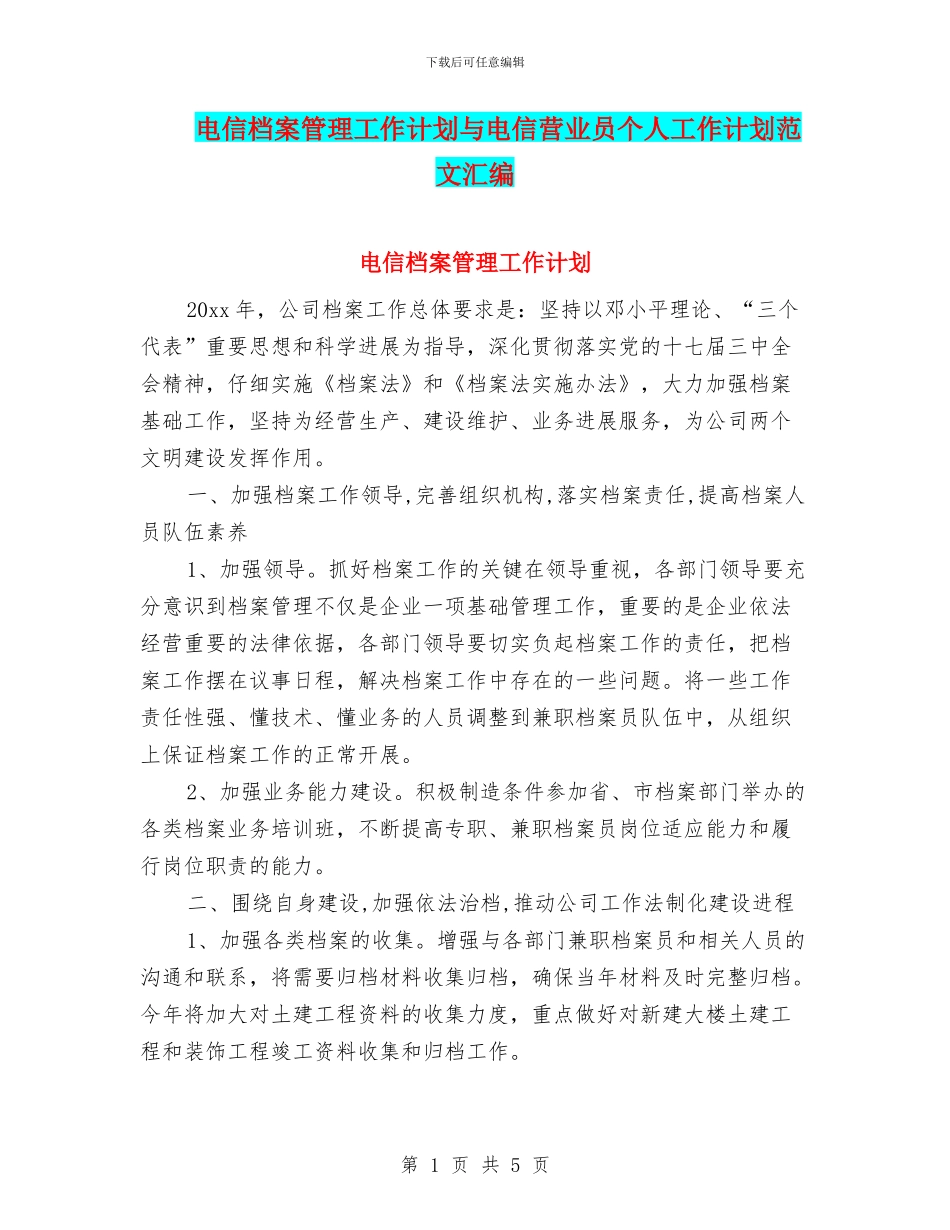 下载后可任意编辑

电信档案管理工作计划与电信营业员个人工作计划范文汇编

电信档案管理工作计划

20xx 年，公司档案工作总体要求是：坚持以邓小平理论、“三个代表”重要思想和科学进展为指导，深化贯彻落实党的十七届三中全会精神，仔细实施《档案法》和《档案法实施办法》，大力加强档案基础工作，坚持为经营生产、建设维护、业务进展服务，为公司两个文明建设发挥作用。

一、加强档案工作领导,完善组织机构,落实档案责任,提高档案人员队伍素养

1、加强领导。抓好档案工作的关键在领导重视，各部门领导要充分意识到档案管理不仅是企业一项基础管理工作，重要的是企业依法经营重要的法律依据，各部门领导要切实负起档案工作的责任，把档案工作摆在议事日程，解决档案工作中存在的一些问题。将一些工作责任性强、懂技术、懂业务的人员调整到兼职档案员队伍中，从组织上保证档案工作的正常开展。

2、加强业务能力建设。积极制造条件参加省、市档案部门举办的各类档案业务培训班，不断提高专职、兼职档案员岗位适应能力和履行岗位职责的能力。

二、围绕自身建设,加强依法治档,推动公司工作法制化建设进程

1、加强各类档案的收集。增强与各部门兼职档案员和相关人员的沟通和联系，将需要归档材料收集归档，确保当年材料及时完整归档。今年将加大对土建工程资料的收集力度，重点做好对新建大楼土建工程和装饰工程竣工资料收集和归档工作。

第 1 页 共 5 页